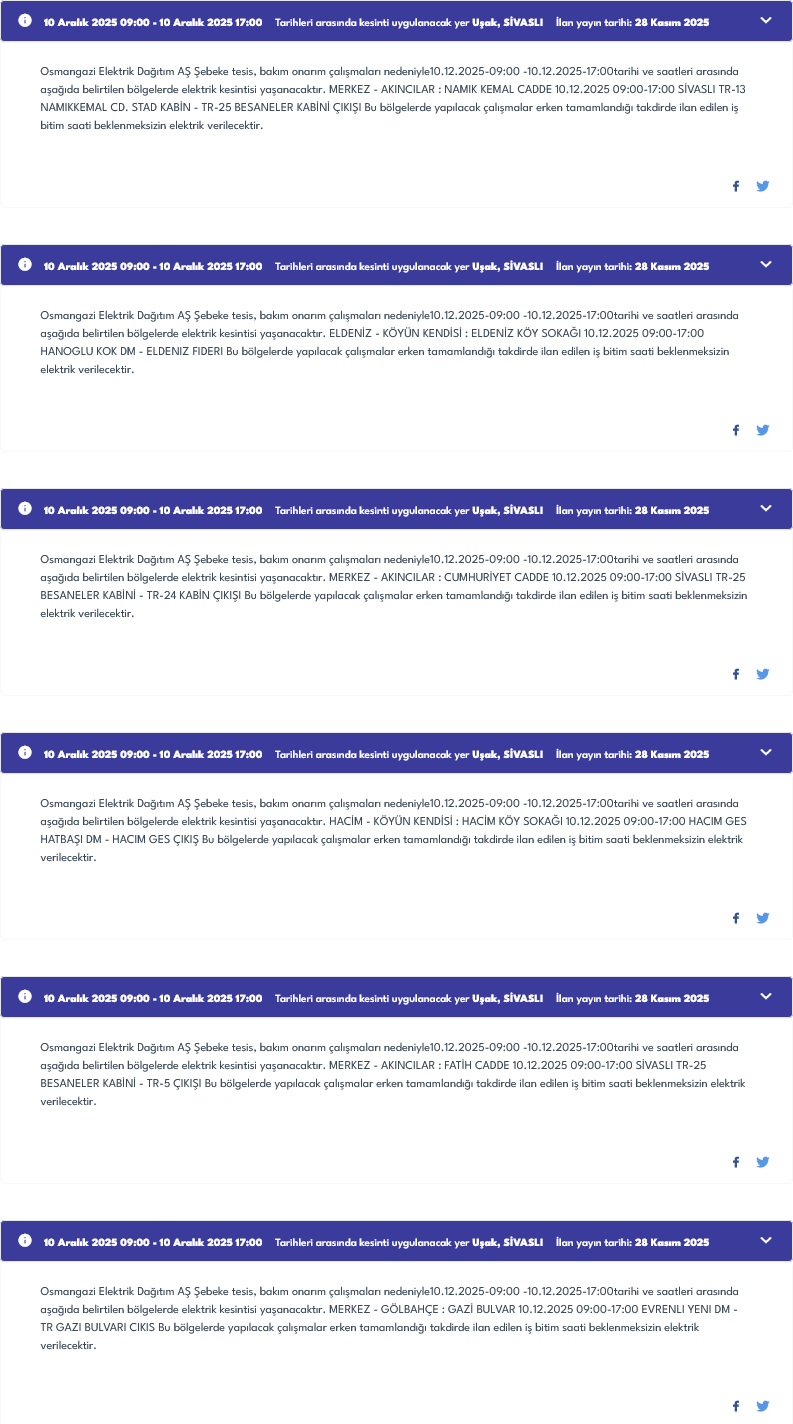 10 Aralık 2025 09:00 - 10 Aralık 2025 17:00 Tarihleri arasında kesinti uygulanacak yer Uşak, SİVASLI İlan yayın tarihi: 28 Kasım 2025

Osmangazi Elektrik Dağıtım AŞ Şebeke tesis, bakım onarım çalışmaları nedeniyle10.12.2025-09:00 -10.12.2025-17:00tarihi ve saatleri arasında aşağıda belirtilen bölgelerde elektrik kesintisi yaşanacaktır. MERKEZ - AKINCILAR : NAMIK KEMAL CADDE 10.12.2025 09:00-17:00 SİVASLI TR-13 NAMIKKEMAL CD. STAD KABİN - TR-25 BESANELER KABİNİ ÇIKIŞI Bu bölgelerde yapılacak çalışmalar erken tamamlandığı takdirde ilan edilen iş bitim saati beklenmeksizin elektrik verilecektir.

10 Aralık 2025 09:00 - 10 Aralık 2025 17:00 Tarihleri arasında kesinti uygulanacak yer Uşak, SİVASLI İlan yayın tarihi: 28 Kasım 2025

Osmangazi Elektrik Dağıtım AŞ Şebeke tesis, bakım onarım çalışmaları nedeniyle10.12.2025-09:00 -10.12.2025-17:00tarihi ve saatleri arasında aşağıda belirtilen bölgelerde elektrik kesintisi yaşanacaktır. ELDENİZ - KÖYÜN KENDİSİ : ELDENİZ KÖY SOKAĞI 10.12.2025 09:00-17:00 HANOGLU KOK DM - ELDENIZ FIDERI Bu bölgelerde yapılacak çalışmalar erken tamamlandığı takdirde ilan edilen iş bitim saati beklenmeksizin elektrik verilecektir.

10 Aralık 2025 09:00 - 10 Aralık 2025 17:00 Tarihleri arasında kesinti uygulanacak yer Uşak, SİVASLI İlan yayın tarihi: 28 Kasım 2025

Osmangazi Elektrik Dağıtım AŞ Şebeke tesis, bakım onarım çalışmaları nedeniyle10.12.2025-09:00 -10.12.2025-17:00tarihi ve saatleri arasında aşağıda belirtilen bölgelerde elektrik kesintisi yaşanacaktır. MERKEZ - AKINCILAR : CUMHURİYET CADDE 10.12.2025 09:00-17:00 SİVASLI TR-25 BESANELER KABİNİ - TR-24 KABİN ÇIKIŞI Bu bölgelerde yapılacak çalışmalar erken tamamlandığı takdirde ilan edilen iş bitim saati beklenmeksizin elektrik verilecektir.

10 Aralık 2025 09:00 - 10 Aralık 2025 17:00 Tarihleri arasında kesinti uygulanacak yer Uşak, SİVASLI İlan yayın tarihi: 28 Kasım 2025

Osmangazi Elektrik Dağıtım AŞ Şebeke tesis, bakım onarım çalışmaları nedeniyle10.12.2025-09:00 -10.12.2025-17:00tarihi ve saatleri arasında aşağıda belirtilen bölgelerde elektrik kesintisi yaşanacaktır. HACİM - KÖYÜN KENDİSİ : HACİM KÖY SOKAĞI 10.12.2025 09:00-17:00 HACIM GES HATBAŞI DM - HACIM GES ÇIKIŞ Bu bölgelerde yapılacak çalışmalar erken tamamlandığı takdirde ilan edilen iş bitim saati beklenmeksizin elektrik verilecektir.

10 Aralık 2025 09:00 - 10 Aralık 2025 17:00 Tarihleri arasında kesinti uygulanacak yer Uşak, SİVASLI İlan yayın tarihi: 28 Kasım 2025

Osmangazi Elektrik Dağıtım AŞ Şebeke tesis, bakım onarım çalışmaları nedeniyle10.12.2025-09:00 -10.12.2025-17:00tarihi ve saatleri arasında aşağıda belirtilen bölgelerde elektrik kesintisi yaşanacaktır. MERKEZ - AKINCILAR : FATİH CADDE 10.12.2025 09:00-17:00 SİVASLI TR-25 BESANELER KABİNİ - TR-5 ÇIKIŞI Bu bölgelerde yapılacak çalışmalar erken tamamlandığı takdirde ilan edilen iş bitim saati beklenmeksizin elektrik verilecektir.

10 Aralık 2025 09:00 - 10 Aralık 2025 17:00 Tarihleri arasında kesinti uygulanacak yer Uşak, SİVASLI İlan yayın tarihi: 28 Kasım 2025

Osmangazi Elektrik Dağıtım AŞ Şebeke tesis, bakım onarım çalışmaları nedeniyle10.12.2025-09:00 -10.12.2025-17:00tarihi ve saatleri arasında aşağıda belirtilen bölgelerde elektrik kesintisi yaşanacaktır. MERKEZ - GÖLBAHÇE : GAZİ BULVAR 10.12.2025 09:00-17:00 EVRENLI YENI DM - TR GAZI BULVARI CIKIS Bu bölgelerde yapılacak çalışmalar erken tamamlandığı takdirde ilan edilen iş bitim saati beklenmeksizin elektrik verilecektir.